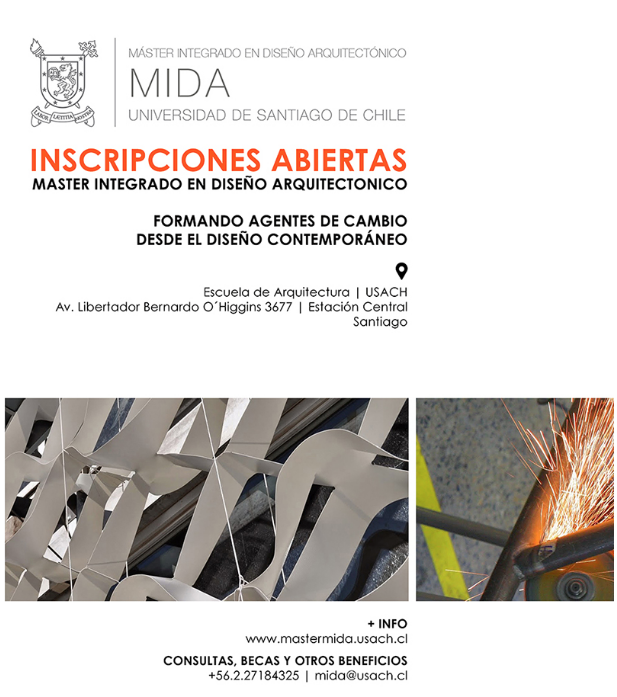 LABOR LAETITIA NOSTRA

MÁSTER INTEGRADO EN DISEÑO ARQUITECTÓNICO
MIDA
UNIVERSIDAD DE SANTIAGO DE CHILE

INSCRIPCIONES ABIERTAS
MASTER INTEGRADO EN DISEÑO ARQUITECTONICO

FORMANDO AGENTES DE CAMBIO
DESDE EL DISEÑO CONTEMPORÁNEO

Escuela de Arquitectura | USACH
Av. Libertador Bernardo O´Higgins 3677 | Estación Central
Santiago

+ INFO
www.mastermida.usach.cl

CONSULTAS, BECAS Y OTROS BENEFICIOS
+56.2.27184325 | mida@usach.cl